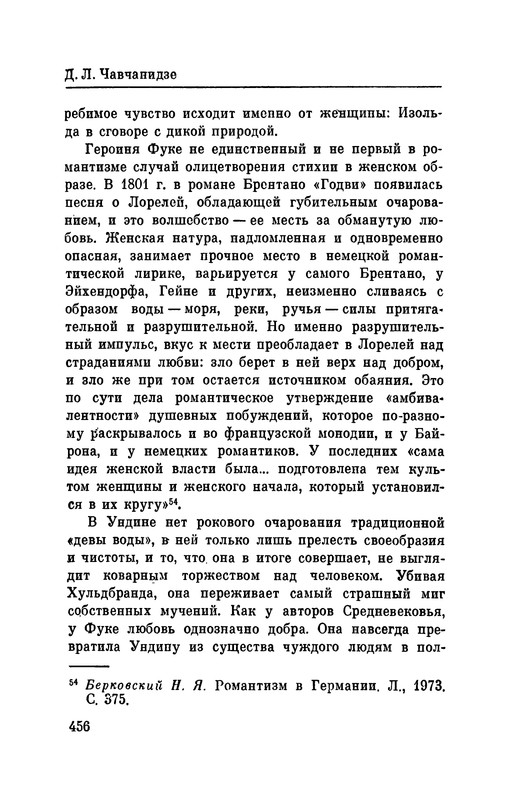 Д. Л. Чавчанидзе

ребимое чувство исходит именно от женщины: Изольда в сговоре с дикой природой.

Героиня Фуке не единственный и не первый в романтизме случай олицетворения стихии в женском образе. В 1801 г. в романе Брентано «Годви» появилась песня о Лорелей, обладающей губительным очарованием, и это волшебство — ее месть за обманутую любовь. Женская натура, надломленная и одновременно опасная, занимает прочное место в немецкой романтической лирике, варьируется у самого Брентано, у Эйхендорфа, Гейне и других, неизменно сливаясь с образом воды — моря, реки, ручья — силы притягательной и разрушительной. Но именно разрушительный импульс, вкус к мести преобладает в Лорелей над страданиями любви: зло берет в ней верх над добром, и зло же при том остается источником обаяния. Это по сути дела романтическое утверждение «амбивалентности» душевных побуждений, которое по-разному раскрывалось и во французской монодии, и у Байрона, и у немецких романтиков. У последних «сама идея женской власти была... подготовлена тем культом женщины и женского начала, который установился в их кругу»$^{54}$.

В Ундине нет рокового очарования традиционной «девы воды», в ней только лишь прелесть своеобразия и чистоты, и то, что она в итоге совершает, не выглядит коварным торжеством над человеком. Убивая Хульдбранда, она переживает самый страшный миг собственных мучений. Как у авторов Средневековья, у Фуке любовь однозначно добра. Она навсегда превратила Ундину из существа чуждого людям в пол-

$^{54}$ Берковский Н. Я. Романтизм в Германии. Л., 1973. С. 375.

456